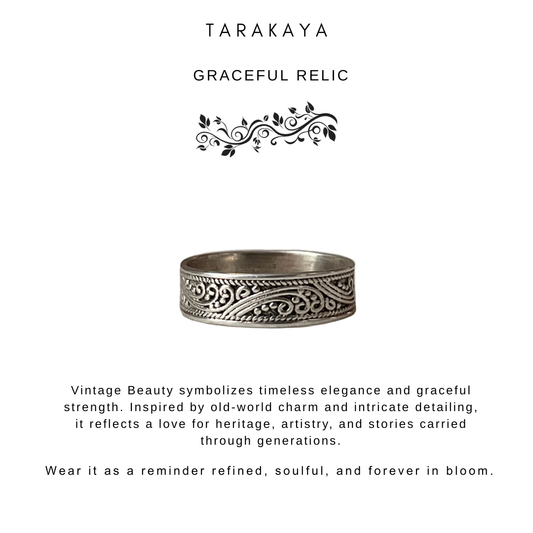 TARAKAYA

GRACEFUL RELIC

Vintage Beauty symbolizes timeless elegance and graceful strength. Inspired by old-world charm and intricate detailing, it reflects a love for heritage, artistry, and stories carried through generations.

Wear it as a reminder refined, soulful, and forever in bloom.